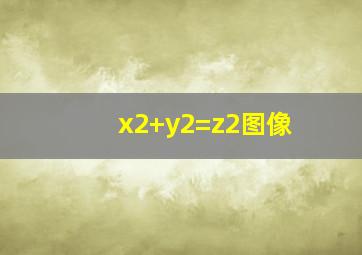 x2+y2=z2图像